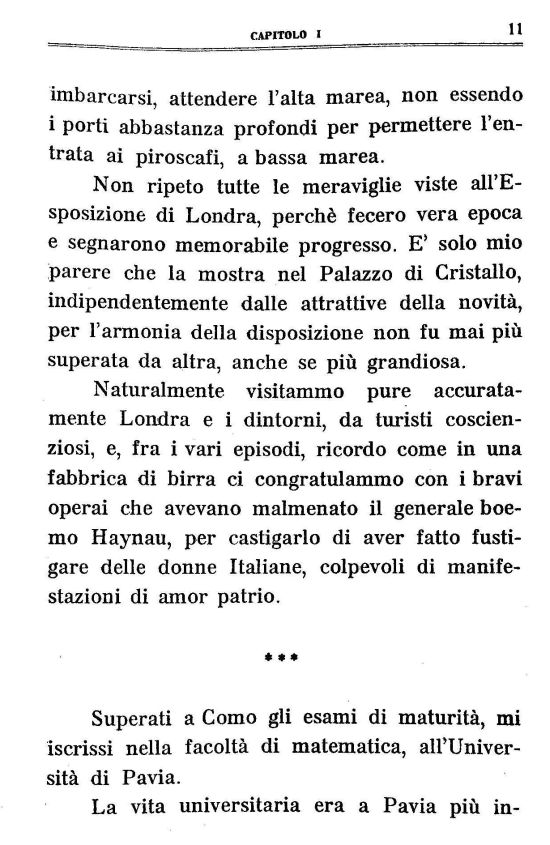 CAPITOLO I 11

imbarcarsi, attendere l'alta marea, non essendo i porti abbastanza profondi per permettere l'entrata ai piroscafi, a bassa marea.

Non ripeto tutte le meraviglie viste all'Esposizione di Londra, perchè fecero vera epoca e segnarono memorabile progresso. E' solo mio parere che la mostra nel Palazzo di Cristallo, indipendentemente dalle attrattive della novità, per l'armonia della disposizione non fu mai più superata da altra, anche se più grandiosa.

Naturalmente visitammo pure accuratamente Londra e i dintorni, da turisti coscienziosi, e, fra i vari episodi, ricordo come in una fabbrica di birra ci congratulammo con i bravi operai che avevano malmenato il generale boemo Haynau, per castigarlo di aver fatto fustigare delle donne Italiane, colpevoli di manifestazioni di amor patrio.

***

Superati a Como gli esami di maturità, mi iscrissi nella facoltà di matematica, all'Università di Pavia.

La vita universitaria era a Pavia più in-